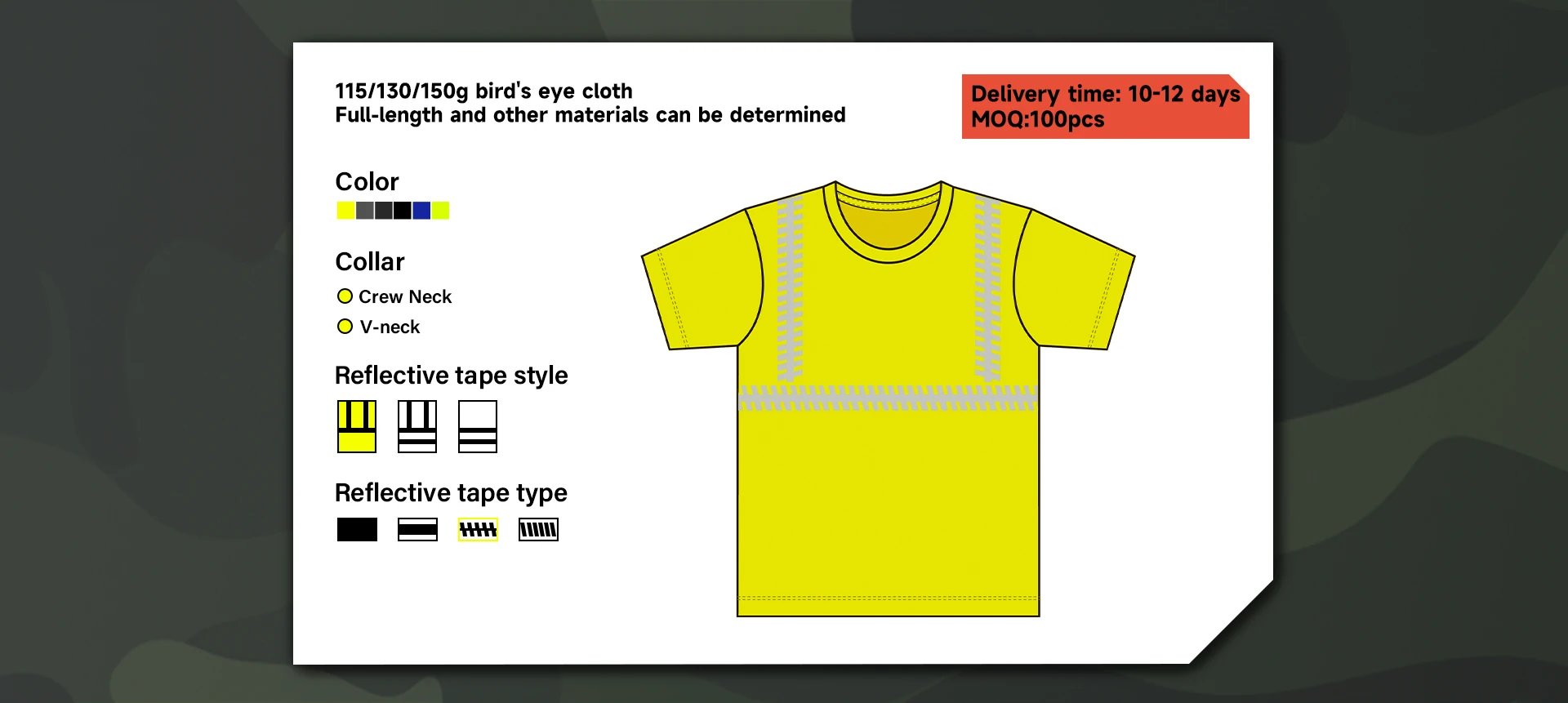 115/130/150g bird's eye cloth
Full-length and other materials can be determined

Delivery time: 10-12 days
MOQ:100pcs

Color

Collar
Crew Neck
V-neck

Reflective tape style

Reflective tape type